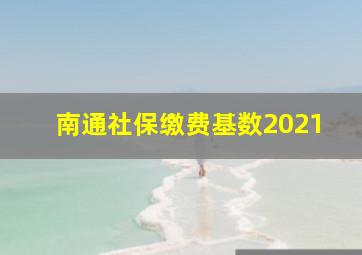 南通社保缴费基数2021